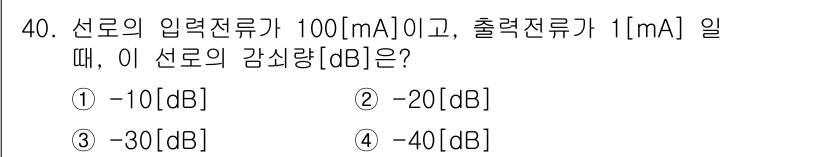 40. 선로의 입력전류가 100[mA]이고, 출력전류가 1[mA] 일 때, 이 선로의 감쇠량[dB]은?

① -10[dB]
② -20[dB]
③ -30[dB]
④ -40[dB]